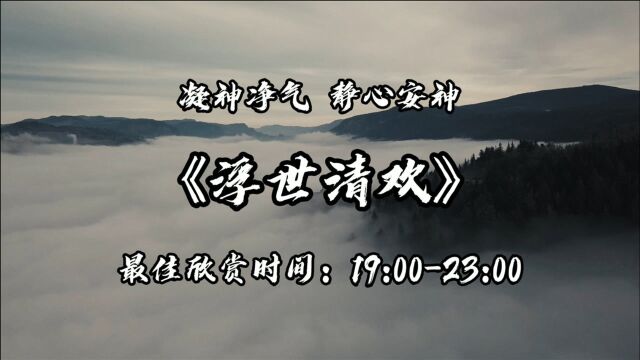 凝神净气 静心安神

《浮世清欢》

最佳欣赏时间：19:00-23:00